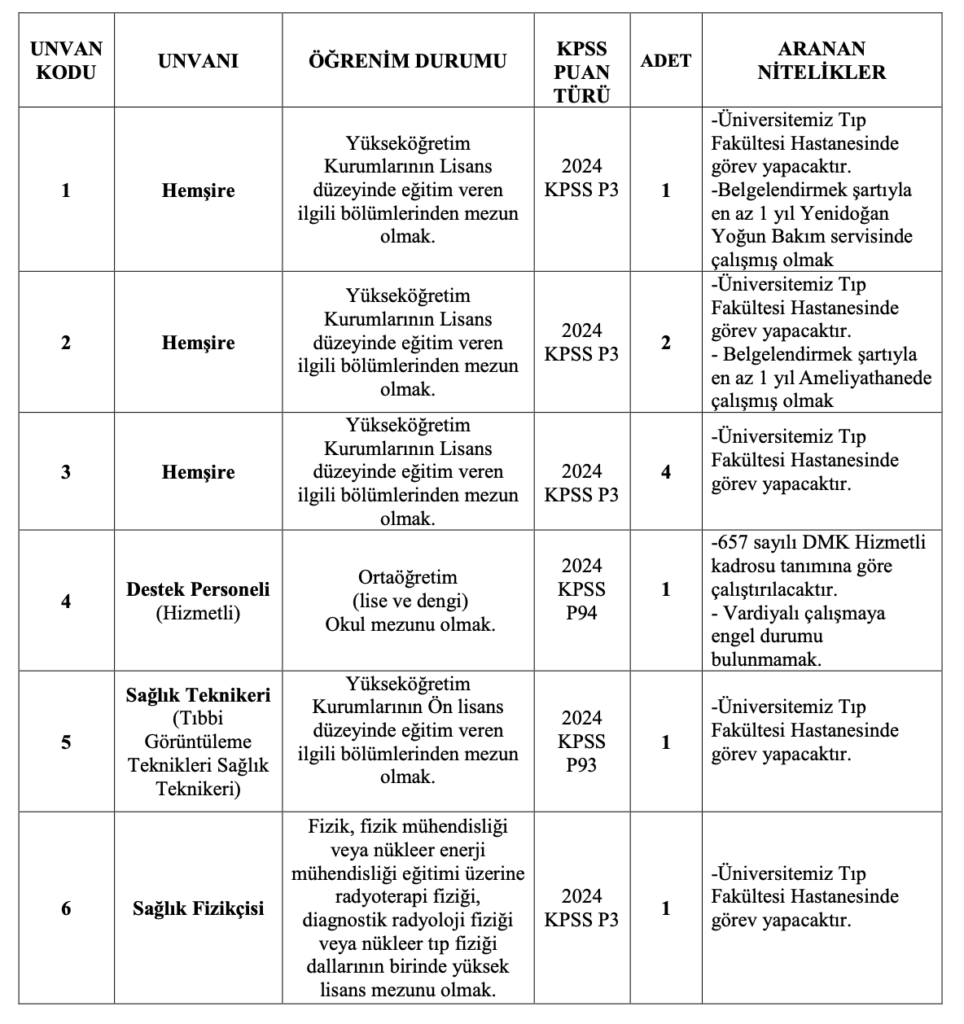 | UNVAN KODU | UNVANI | ÖĞRENİM DURUMU | KPSS PUAN TÜRÜ | ADET | ARANAN NİTELİKLER |
|---|---|---|---|---|---|
| 1 | Hemşire | Yükseköğretim Kurumlarının Lisans düzeyinde eğitim veren ilgili bölümlerinden mezun olmak. | 2024 KPSS P3 | 1 | -Üniversitemiz Tıp Fakültesi Hastanesinde görev yapacaktır. -Belgelendirmek şartıyla en az 1 yıl Yenidoğan Yoğun Bakım servisinde çalışmış olmak |
| 2 | Hemşire | Yükseköğretim Kurumlarının Lisans düzeyinde eğitim veren ilgili bölümlerinden mezun olmak. | 2024 KPSS P3 | 2 | -Üniversitemiz Tıp Fakültesi Hastanesinde görev yapacaktır. - Belgelendirmek şartıyla en az 1 yıl Ameliyathanede çalışmış olmak |
| 3 | Hemşire | Yükseköğretim Kurumlarının Lisans düzeyinde eğitim veren ilgili bölümlerinden mezun olmak. | 2024 KPSS P3 | 4 | -Üniversitemiz Tıp Fakültesi Hastanesinde görev yapacaktır. |
| 4 | Destek Personeli (Hizmetli) | Ortaöğretim (lise ve dengi) Okul mezunu olmak. | 2024 KPSS P94 | 1 | -657 sayılı DMK Hizmetli kadrosu tanımına göre çalıştırılacaktır. - Vardiyalı çalışmaya engel durumu bulunmamak. |
| 5 | Sağlık Teknikeri (Tıbbi Görüntüleme Teknikleri Sağlık Teknikeri) | Yükseköğretim Kurumlarının Ön lisans düzeyinde eğitim veren ilgili bölümlerinden mezun olmak. | 2024 KPSS P93 | 1 | -Üniversitemiz Tıp Fakültesi Hastanesinde görev yapacaktır. |
| 6 | Sağlık Fizikçisi | Fizik, fizik mühendisliği veya nükleer enerji mühendisliği eğitimi üzerine radyoterapi fiziği, diagnostik radyoloji fiziği veya nükleer tıp fiziği dallarının birinde yüksek lisans mezunu olmak. | 2024 KPSS P3 | 1 | -Üniversitemiz Tıp Fakültesi Hastanesinde görev yapacaktır. |